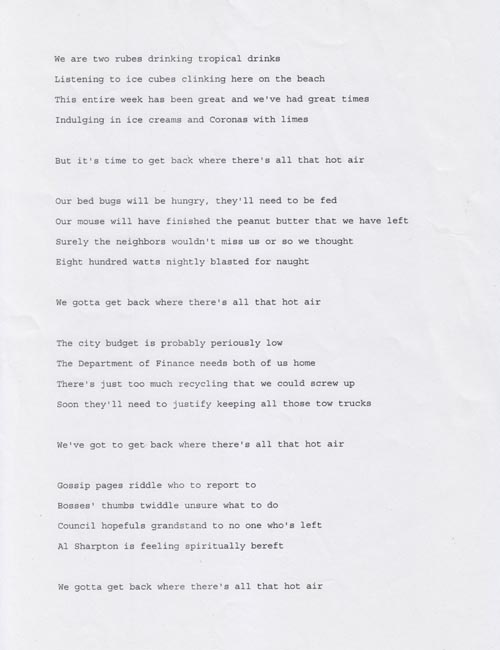 We are two rubes drinking tropical drinks
Listening to ice cubes clinking here on the beach
This entire week has been great and we've had great times
Indulging in ice creams and Coronas with limes

But it's time to get back where there's all that hot air

Our bed bugs will be hungry, they'll need to be fed
Our mouse will have finished the peanut butter that we have left
Surely the neighbors wouldn't miss us or so we thought
Eight hundred watts nightly blasted for naught

We gotta get back where there's all that hot air

The city budget is probably periously low
The Department of Finance needs both of us home
There's just too much recycling that we could screw up
Soon they'll need to justify keeping all those tow trucks

We've got to get back where there's all that hot air

Gossip pages riddle who to report to
Bosses' thumbs twiddle unsure what to do
Council hopefuls grandstand to no one who's left
Al Sharpton is feeling spiritually bereft

We gotta get back where there's all that hot air